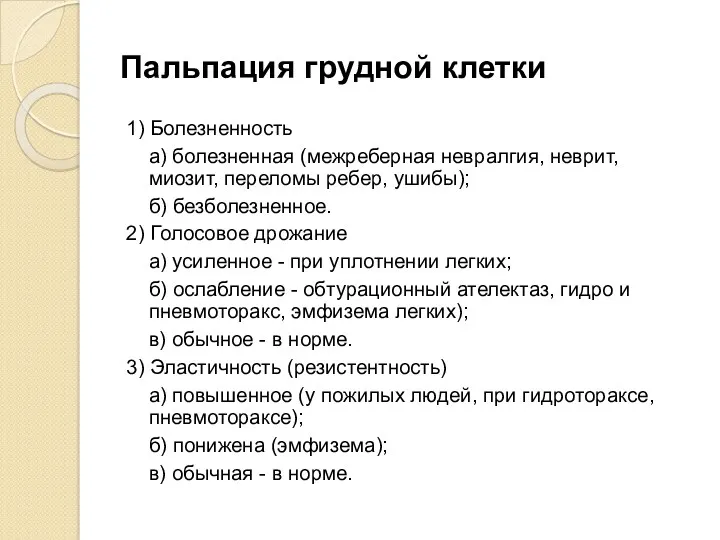 Пальпация грудной клетки

1) Болезненность

а) болезненная (межреберная невралгия, неврит, миозит, переломы ребер, ушибы);

б) безболезненное.

2) Голосовое дрожание

а) усиленное - при уплотнении легких;

б) ослабление - обтурационный ателектаз, гидро и пневмоторакс, эмфизема легких);

в) обычное - в норме.

3) Эластичность (резистентность)

а) повышенное (у пожилых людей, при гидротораксе, пневмотораксе);

б) понижена (эмфизема);

в) обычная - в норме.